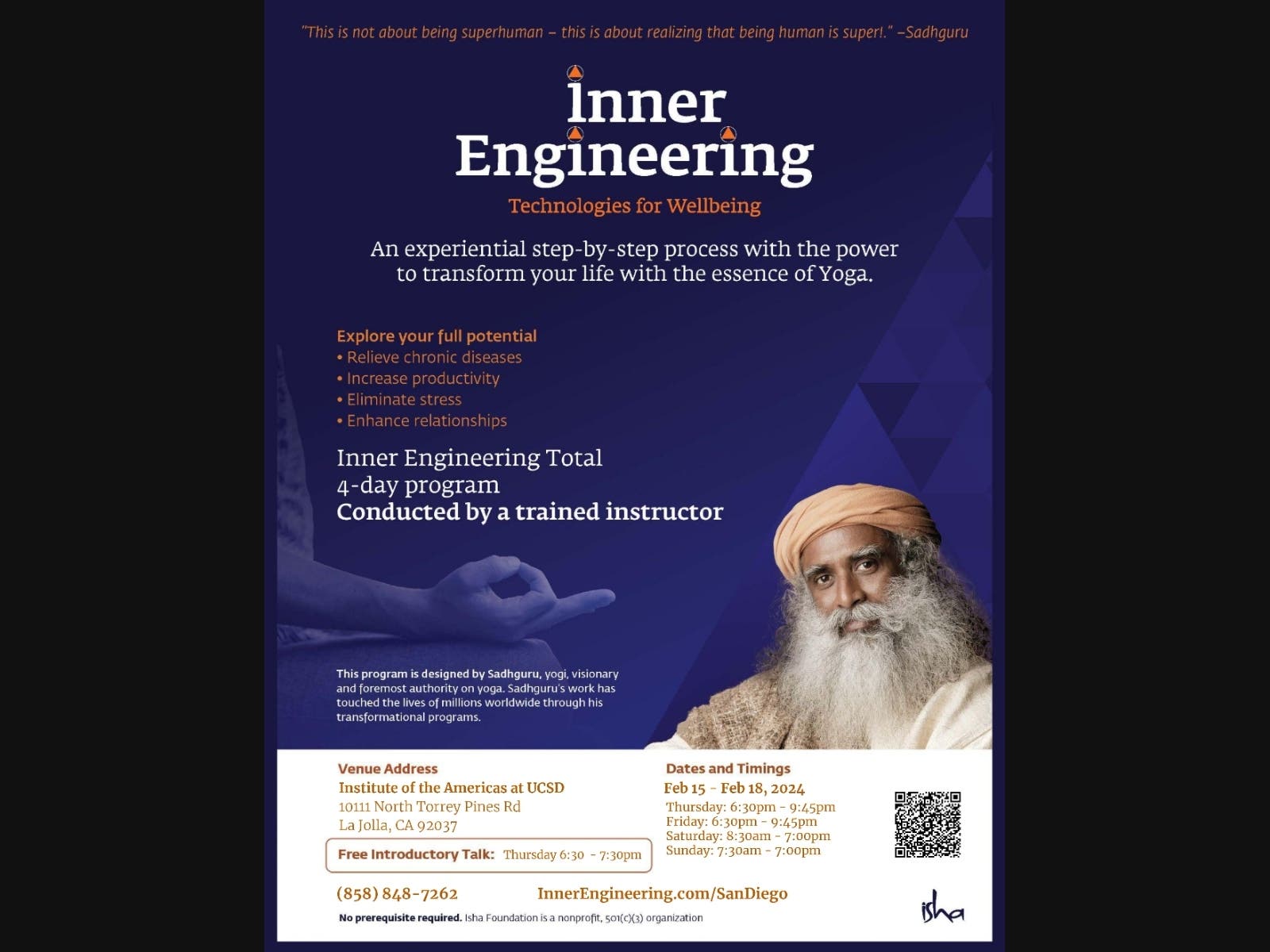 "This is not about being superhuman – this is about realizing that being human is super!." –Sadhguru

Inner Engineering

Technologies for Wellbeing

An experiential step-by-step process with the power to transform your life with the essence of Yoga.

Explore your full potential
• Relieve chronic diseases
• Increase productivity
• Eliminate stress
• Enhance relationships

Inner Engineering Total
4-day program
Conducted by a trained instructor

This program is designed by Sadhguru, yogi, visionary and foremost authority on yoga. Sadhguru's work has touched the lives of millions worldwide through his transformational programs.

Venue Address
Institute of the Americas at UCSD
10111 North Torrey Pines Rd
La Jolla, CA 92037

Free Introductory Talk: Thursday 6:30 - 7:30pm

Dates and Timings
Feb 15 - Feb 18, 2024
Thursday: 6:30pm - 9:45pm
Friday: 6:30pm - 9:45pm
Saturday: 8:30am - 7:00pm
Sunday: 7:30am - 7:00pm

(858) 848-7262 InnerEngineering.com/SanDiego

No prerequisite required. Isha Foundation is a nonprofit, 501(c)(3) organization

isha